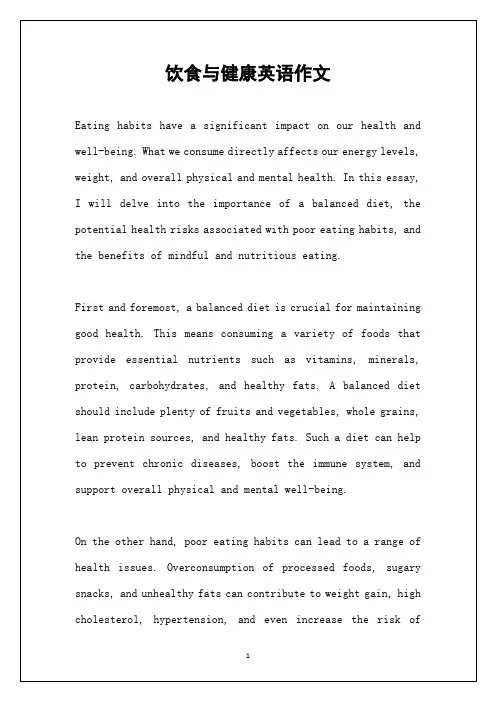 饮食与健康英语作文

Eating habits have a significant impact on our health and well-being. What we consume directly affects our energy levels, weight, and overall physical and mental health. In this essay, I will delve into the importance of a balanced diet, the potential health risks associated with poor eating habits, and the benefits of mindful and nutritious eating.

First and foremost, a balanced diet is crucial for maintaining good health. This means consuming a variety of foods that provide essential nutrients such as vitamins, minerals, protein, carbohydrates, and healthy fats. A balanced diet should include plenty of fruits and vegetables, whole grains, lean protein sources, and healthy fats. Such a diet can help to prevent chronic diseases, boost the immune system, and support overall physical and mental well-being.

On the other hand, poor eating habits can lead to a range of health issues. Overconsumption of processed foods, sugary snacks, and unhealthy fats can contribute to weight gain, high cholesterol, hypertension, and even increase the risk of

1